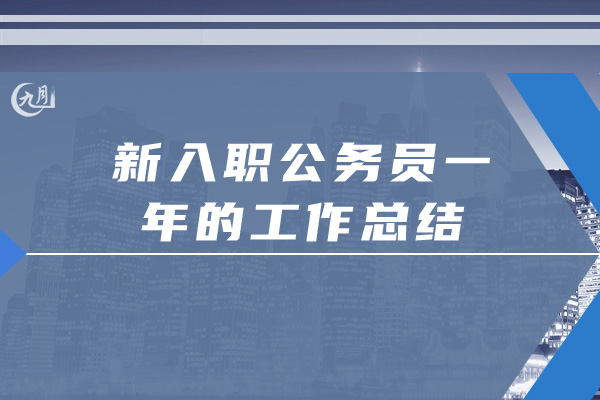 九月

新入职公务员一年的工作总结